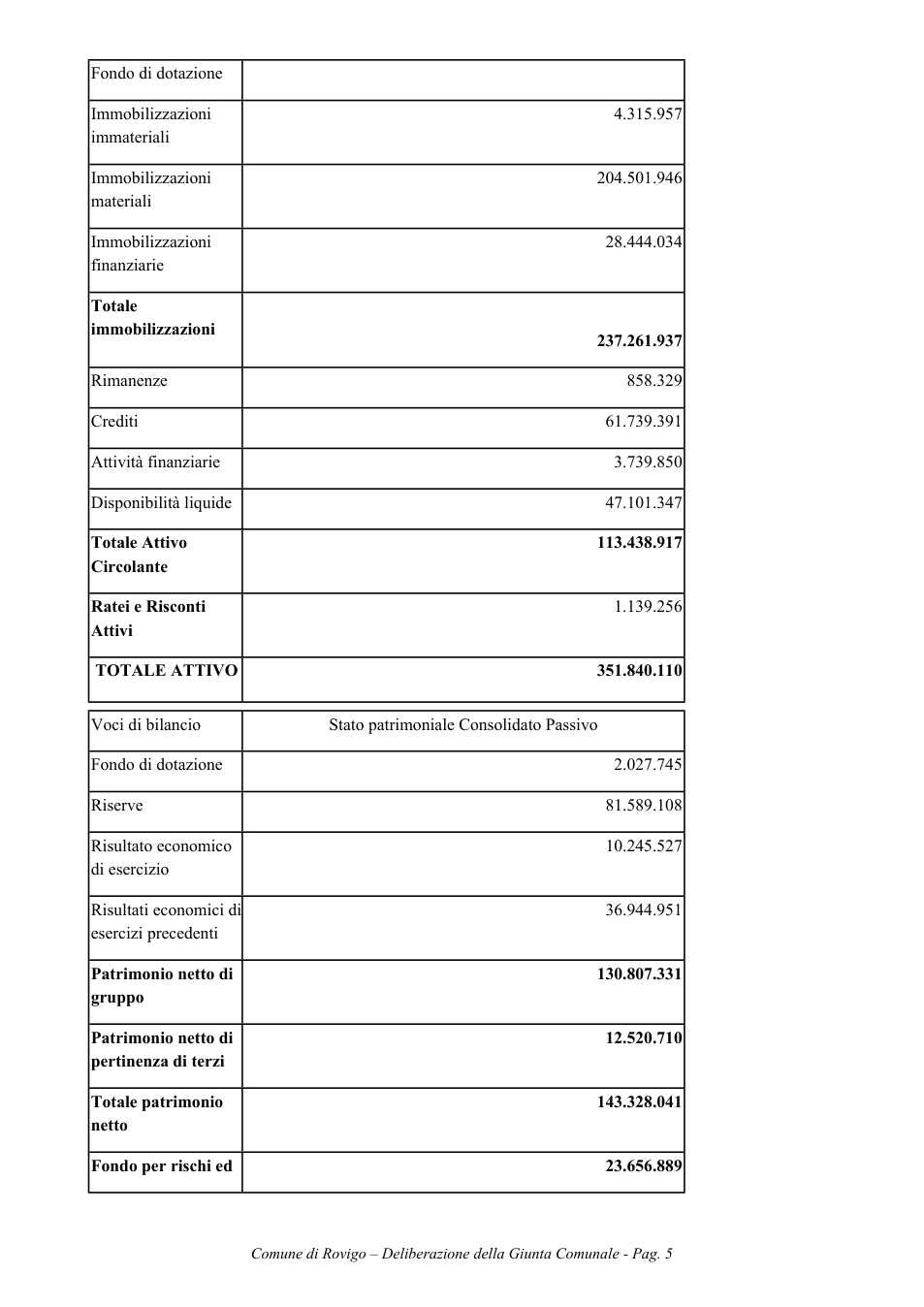 | Fondo di dotazione | |
|---|---|
| Immobilizzazioni immateriali | 4.315.957 |
| Immobilizzazioni materiali | 204.501.946 |
| Immobilizzazioni finanziarie | 28.444.034 |
| Totale immobilizzazioni | 237.261.937 |
| Rimanenze | 858.329 |
| Crediti | 61.739.391 |
| Attività finanziarie | 3.739.850 |
| Disponibilità liquide | 47.101.347 |
| Totale Attivo Circolante | 113.438.917 |
| Ratei e Risconti Attivi | 1.139.256 |
| TOTALE ATTIVO | 351.840.110 |

| Voci di bilancio | Stato patrimoniale Consolidato Passivo |
|---|---|
| Fondo di dotazione | 2.027.745 |
| Riserve | 81.589.108 |
| Risultato economico di esercizio | 10.245.527 |
| Risultati economici di esercizi precedenti | 36.944.951 |
| Patrimonio netto di gruppo | 130.807.331 |
| Patrimonio netto di pertinenza di terzi | 12.520.710 |
| Totale patrimonio netto | 143.328.041 |
| Fondo per rischi ed | 23.656.889 |

Comune di Rovigo – Deliberazione della Giunta Comunale - Pag. 5